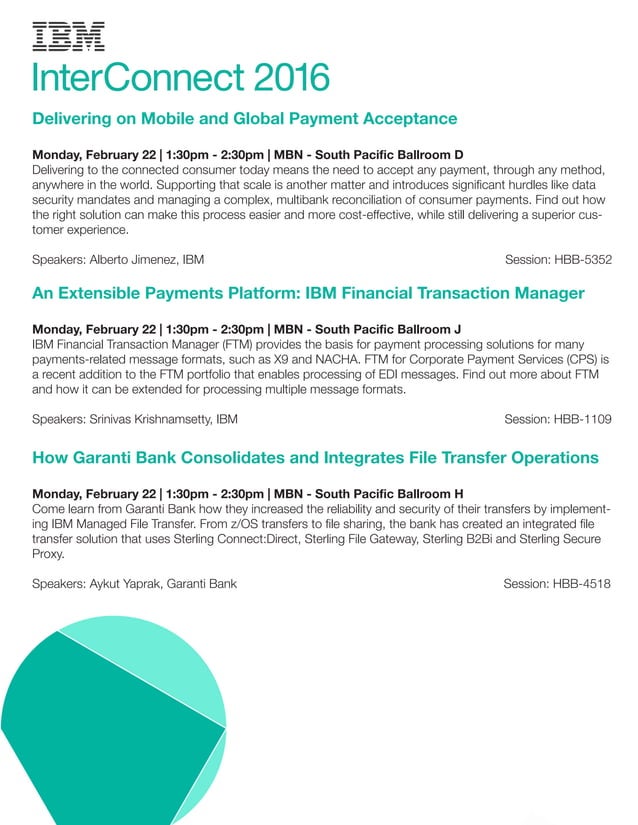 IBM
InterConnect 2016

Delivering on Mobile and Global Payment Acceptance

Monday, February 22 | 1:30pm - 2:30pm | MBN - South Pacific Ballroom D
Delivering to the connected consumer today means the need to accept any payment, through any method, anywhere in the world. Supporting that scale is another matter and introduces significant hurdles like data security mandates and managing a complex, multibank reconciliation of consumer payments. Find out how the right solution can make this process easier and more cost-effective, while still delivering a superior customer experience.

Speakers: Alberto Jimenez, IBM

Session: HBB-5352

An Extensible Payments Platform: IBM Financial Transaction Manager

Monday, February 22 | 1:30pm - 2:30pm | MBN - South Pacific Ballroom J
IBM Financial Transaction Manager (FTM) provides the basis for payment processing solutions for many payments-related message formats, such as X9 and NACHA. FTM for Corporate Payment Services (CPS) is a recent addition to the FTM portfolio that enables processing of EDI messages. Find out more about FTM and how it can be extended for processing multiple message formats.

Speakers: Srinivas Krishnamsetty, IBM

Session: HBB-1109

How Garanti Bank Consolidates and Integrates File Transfer Operations

Monday, February 22 | 1:30pm - 2:30pm | MBN - South Pacific Ballroom H
Come learn from Garanti Bank how they increased the reliability and security of their transfers by implementing IBM Managed File Transfer. From z/OS transfers to file sharing, the bank has created an integrated file transfer solution that uses Sterling Connect:Direct, Sterling File Gateway, Sterling B2Bi and Sterling Secure Proxy.

Speakers: Aykut Yaprak, Garanti Bank

Session: HBB-4518